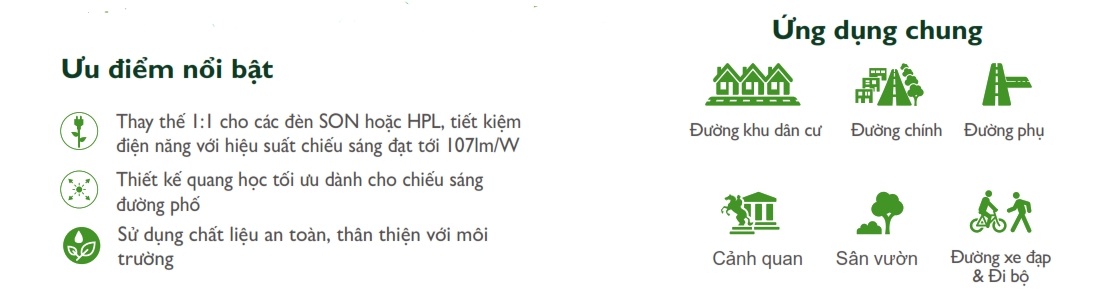 Ưu điểm nổi bật

Thay thế 1:1 cho các đèn SON hoặc HPL, tiết kiệm điện năng với hiệu suất chiếu sáng đạt tới 107lm/W

Thiết kế quang học tối ưu dành cho chiếu sáng đường phố

Sử dụng chất liệu an toàn, thân thiện với môi trường

Ứng dụng chung

Đường khu dân cư

Đường chính

Đường phụ

Cảnh quan

Sân vườn

Đường xe đạp & Đi bộ